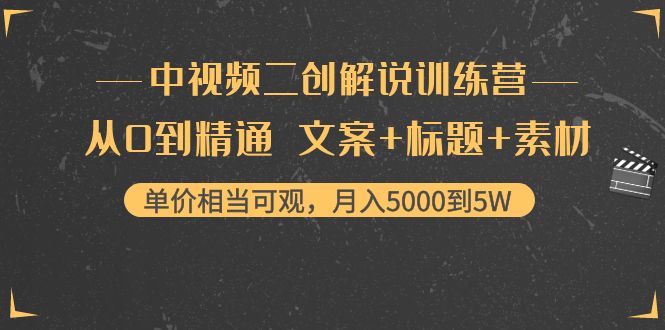 中视频二创解说训练营

从0到精通 文案+标题+素材

单价相当可观，月入5000到5W